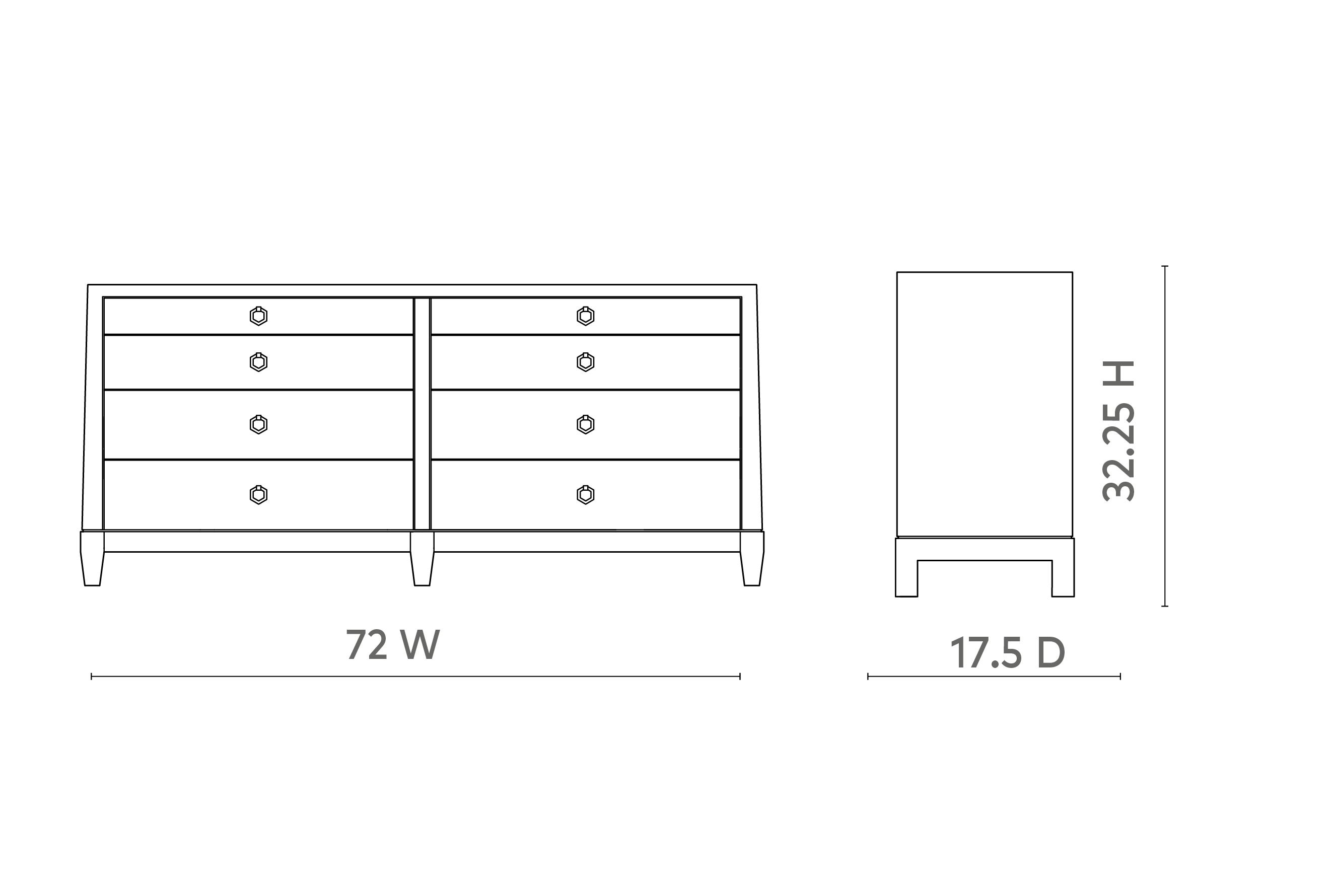 72 W

32.25 H

17.5 D